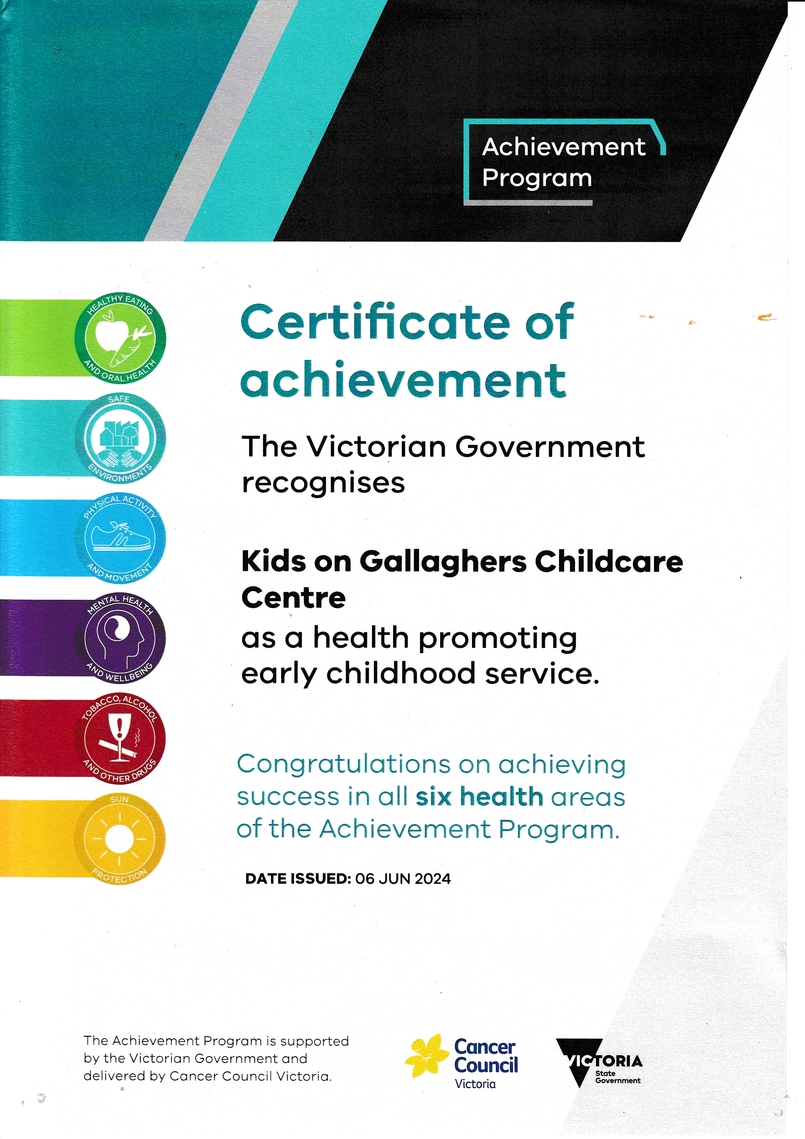 Achievement Program

HEALTHY EATING AND ORAL HEALTH

SAFE ENVIRONMENTS

PHYSICAL ACTIVITY AND MOVEMENT

MENTAL HEALTH AND WELLBEING

TOBACCO, ALCOHOL AND OTHER DRUGS

SUN PROTECTION

Certificate of achievement

The Victorian Government recognises

Kids on Gallaghers Childcare Centre
as a health promoting early childhood service.

Congratulations on achieving success in all six health areas of the Achievement Program.

DATE ISSUED: 06 JUN 2024

The Achievement Program is supported by the Victorian Government and delivered by Cancer Council Victoria.

Cancer Council Victoria

VICTORIA State Government